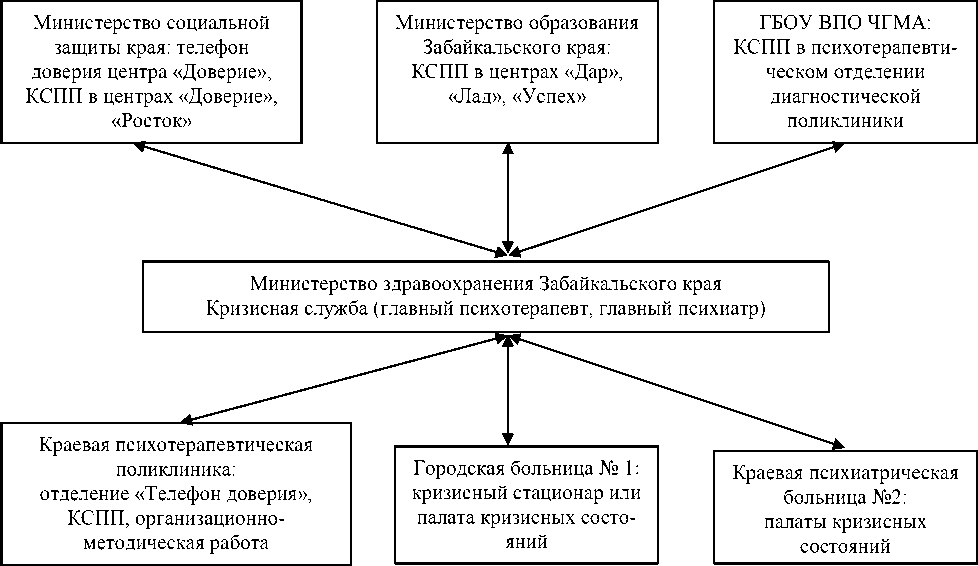 Министерство социальной защиты края: телефон доверия центра «Доверие», КСПП в центрах «Доверие», «Росток»

Министерство образования Забайкальского края: КСПП в центрах «Дар», «Лад», «Успех»

ГБОУ ВПО ЧГМА: КСПП в психотерапевтическом отделении диагностической поликлиники

Министерство здравоохранения Забайкальского края
Кризисная служба (главный психотерапевт, главный психиатр)

Краевая психотерапевтическая поликлиника: отделение «Телефон доверия», КСПП, организационно-методическая работа

Городская больница № 1: кризисный стационар или палата кризисных состояний

Краевая психиатрическая больница №2: палаты кризисных состояний